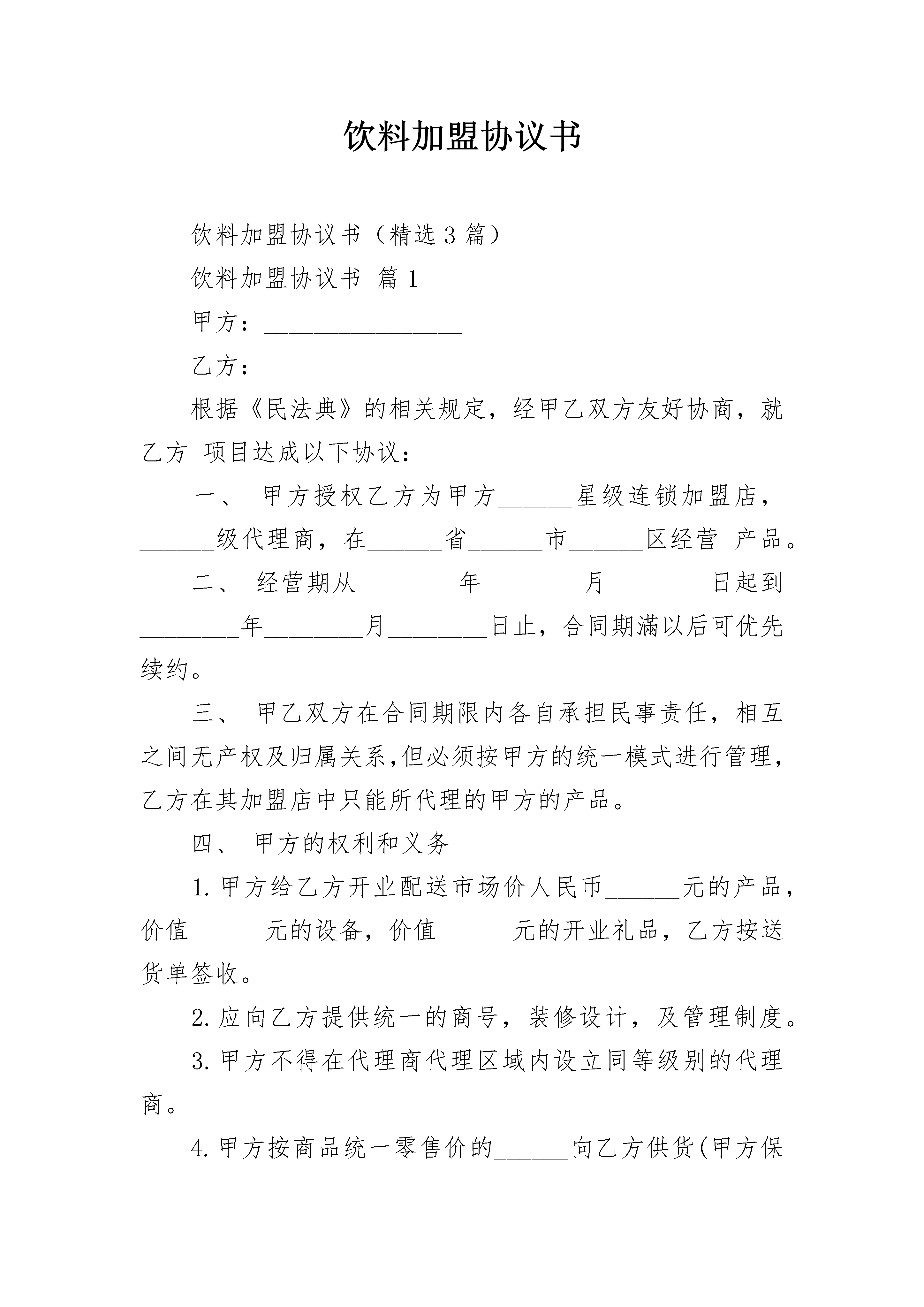 饮料加盟协议书

饮料加盟协议书（精选3篇）

饮料加盟协议书 篇1

甲方：________________

乙方：________________

根据《民法典》的相关规定，经甲乙双方友好协商，就乙方 项目达成以下协议：

一、 甲方授权乙方为甲方______星级连锁加盟店，______级代理商，在______省______市______区经营 产品。

二、 经营期从________年________月________日起到________年________月________日止，合同期满以后可优先续约。

三、 甲乙双方在合同期限内各自承担民事责任，相互之间无产权及归属关系,但必须按甲方的统一模式进行管理，乙方在其加盟店中只能所代理的甲方的产品。

四、 甲方的权利和义务

1.甲方给乙方开业配送市场价人民币______元的产品，价值______元的设备，价值______元的开业礼品，乙方按送货单签收。

2.应向乙方提供统一的商号，装修设计，及管理制度。

3.甲方不得在代理商代理区域内设立同等级别的代理商。

4.甲方按商品统一零售价的______向乙方供货(甲方保